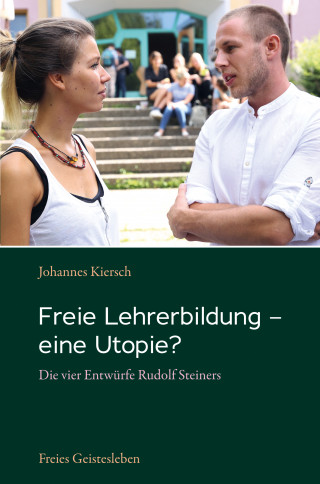 Johannes Kiersch

Freie Lehrerbildung – eine Utopie?

Die vier Entwürfe Rudolf Steiners

Freies Geistesleben